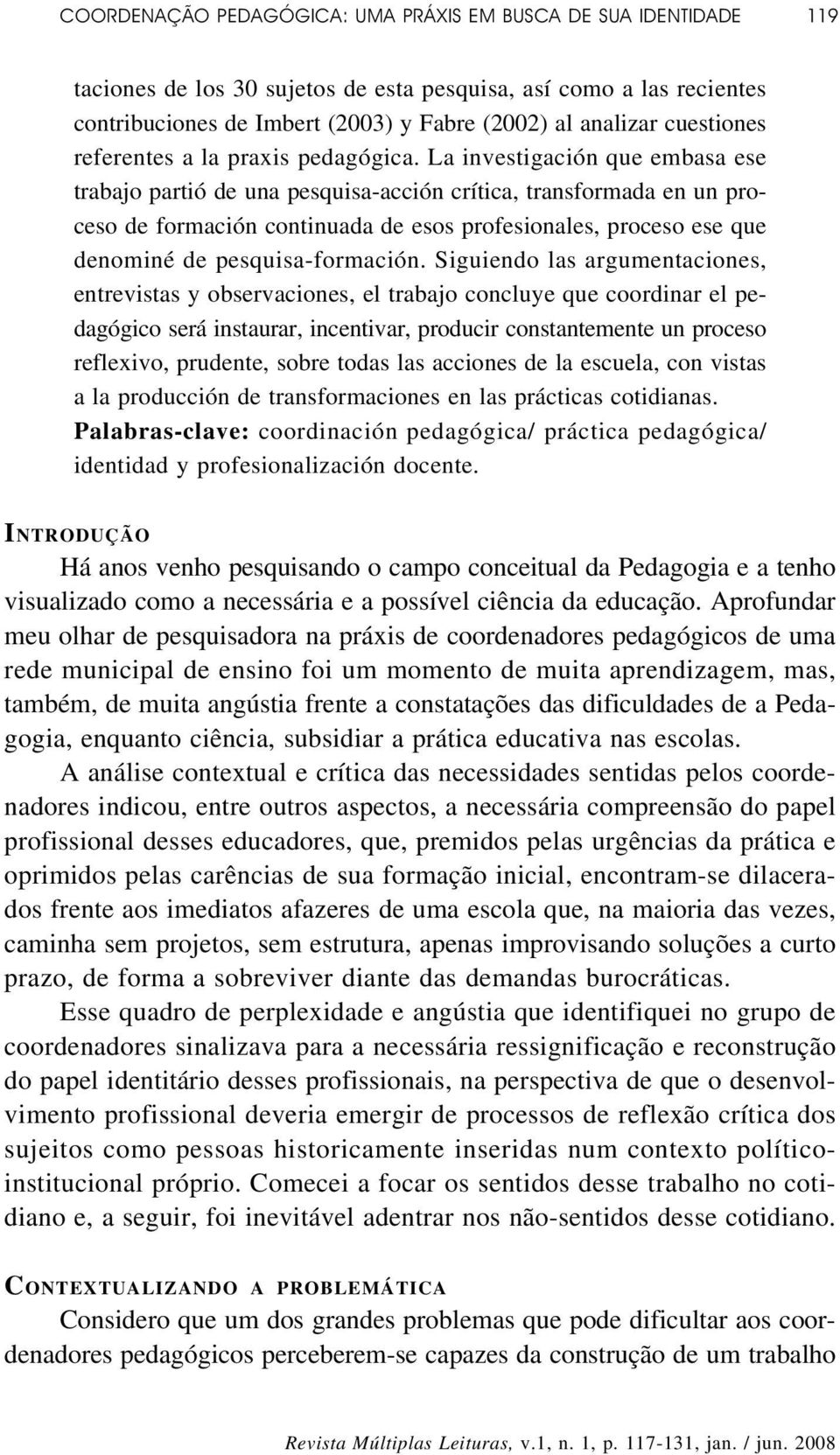 COORDENAÇÃO PEDAGÓGICA: UMA PRÁXIS EM BUSCA DE SUA IDENTIDADE 119

taciones de los 30 sujetos de esta pesquisa, así como a las recientes contribuciones de Imbert (2003) y Fabre (2002) al analizar cuestiones referentes a la praxis pedagógica. La investigación que embasa ese trabajo partió de una pesquisa-acción crítica, transformada en un proceso de formación continuada de esos profesionales, proceso ese que denominé de pesquisa-formación. Siguiendo las argumentaciones, entrevistas y observaciones, el trabajo concluye que coordinar el pedagógico será instaurar, incentivar, producir constantemente un proceso reflexivo, prudente, sobre todas las acciones de la escuela, con vistas a la producción de transformaciones en las prácticas cotidianas.
Palabras-clave: coordinación pedagógica/ práctica pedagógica/ identidad y profesionalización docente.

INTRODUÇÃO

Há anos venho pesquisando o campo conceitual da Pedagogia e a tenho visualizado como a necessária e a possível ciência da educação. Aprofundar meu olhar de pesquisadora na práxis de coordenadores pedagógicos de uma rede municipal de ensino foi um momento de muita aprendizagem, mas, também, de muita angústia frente a constatações das dificuldades de a Pedagogia, enquanto ciência, subsidiar a prática educativa nas escolas.

A análise contextual e crítica das necessidades sentidas pelos coordenadores indicou, entre outros aspectos, a necessária compreensão do papel profissional desses educadores, que, premidos pelas urgências da prática e oprimidos pelas carências de sua formação inicial, encontram-se dilacerados frente aos imediatos afazeres de uma escola que, na maioria das vezes, caminha sem projetos, sem estrutura, apenas improvisando soluções a curto prazo, de forma a sobreviver diante das demandas burocráticas.

Esse quadro de perplexidade e angústia que identifiquei no grupo de coordenadores sinalizava para a necessária ressignificação e reconstrução do papel identitário desses profissionais, na perspectiva de que o desenvolvimento profissional deveria emergir de processos de reflexão crítica dos sujeitos como pessoas historicamente inseridas num contexto político-institucional próprio. Comecei a focar os sentidos desse trabalho no cotidiano e, a seguir, foi inevitável adentrar nos não-sentidos desse cotidiano.

CONTEXTUALIZANDO A PROBLEMÁTICA

Considero que um dos grandes problemas que pode dificultar aos coordenadores pedagógicos perceberem-se capazes da construção de um trabalho

Revista Múltiplas Leituras, v.1, n. 1, p. 117-131, jan. / jun. 2008